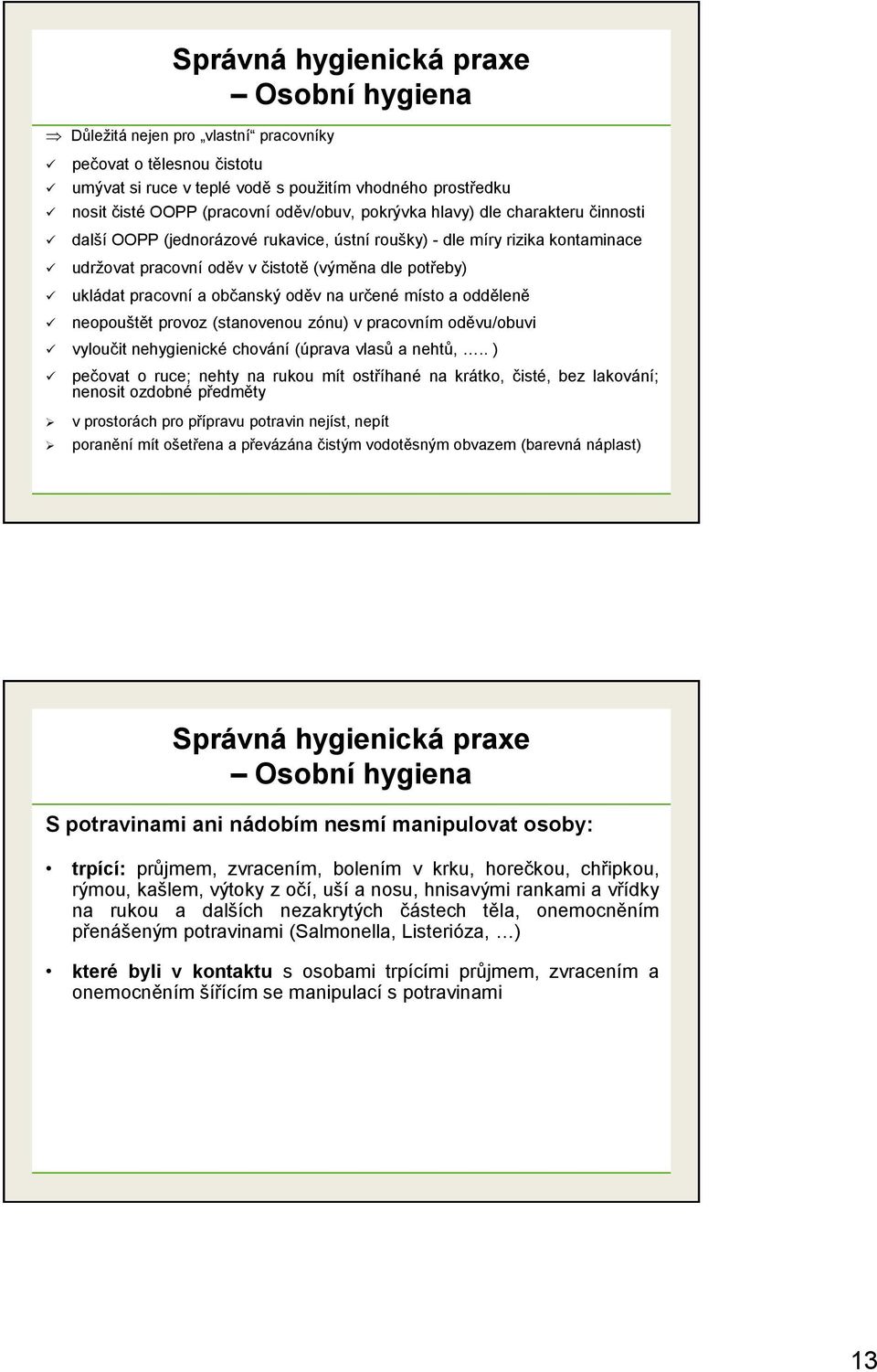 Správná hygienická praxe
– Osobní hygiena

⇒ Důležitá nejen pro „vlastní“ pracovníky
✓ pečovat o tělesnou čistotu
✓ umývat si ruce v teplé vodě s použitím vhodného prostředku
✓ nosit čisté OOPP (pracovní oděv/obuv, pokrývka hlavy) dle charakteru činnosti
✓ další OOPP (jednorázové rukavice, ústní roušky) - dle míry rizika kontaminace
✓ udržovat pracovní oděv v čistotě (výměna dle potřeby)
✓ ukládat pracovní a občanský oděv na určené místo a odděleně
✓ neopouštět provoz (stanovenou zónu) v pracovním oděvu/obuvi
✓ vyloučit nehygienické chování (úprava vlasů a nehtů, ….. )
✓ pečovat o ruce; nehty na rukou mít ostříhané na krátko, čisté, bez lakování; nenosit ozdobné předměty
➢ v prostorách pro přípravu potravin nejíst, nepít
➢ poranění mít ošetřena a převázána čistým vodotěsným obvazem (barevná náplast)

Správná hygienická praxe
– Osobní hygiena

S potravinami ani nádobím nesmí manipulovat osoby:

• trpící: průjmem, zvracením, bolením v krku, horečkou, chřipkou, rýmou, kašlem, výtoky z očí, uší a nosu, hnisavými rankami a vřídky na rukou a dalších nezakrytých částech těla, onemocněním přenášeným potravinami (Salmonella, Listerióza, …)

• které byli v kontaktu s osobami trpícími průjmem, zvracením a onemocněním šířícím se manipulací s potravinami

13